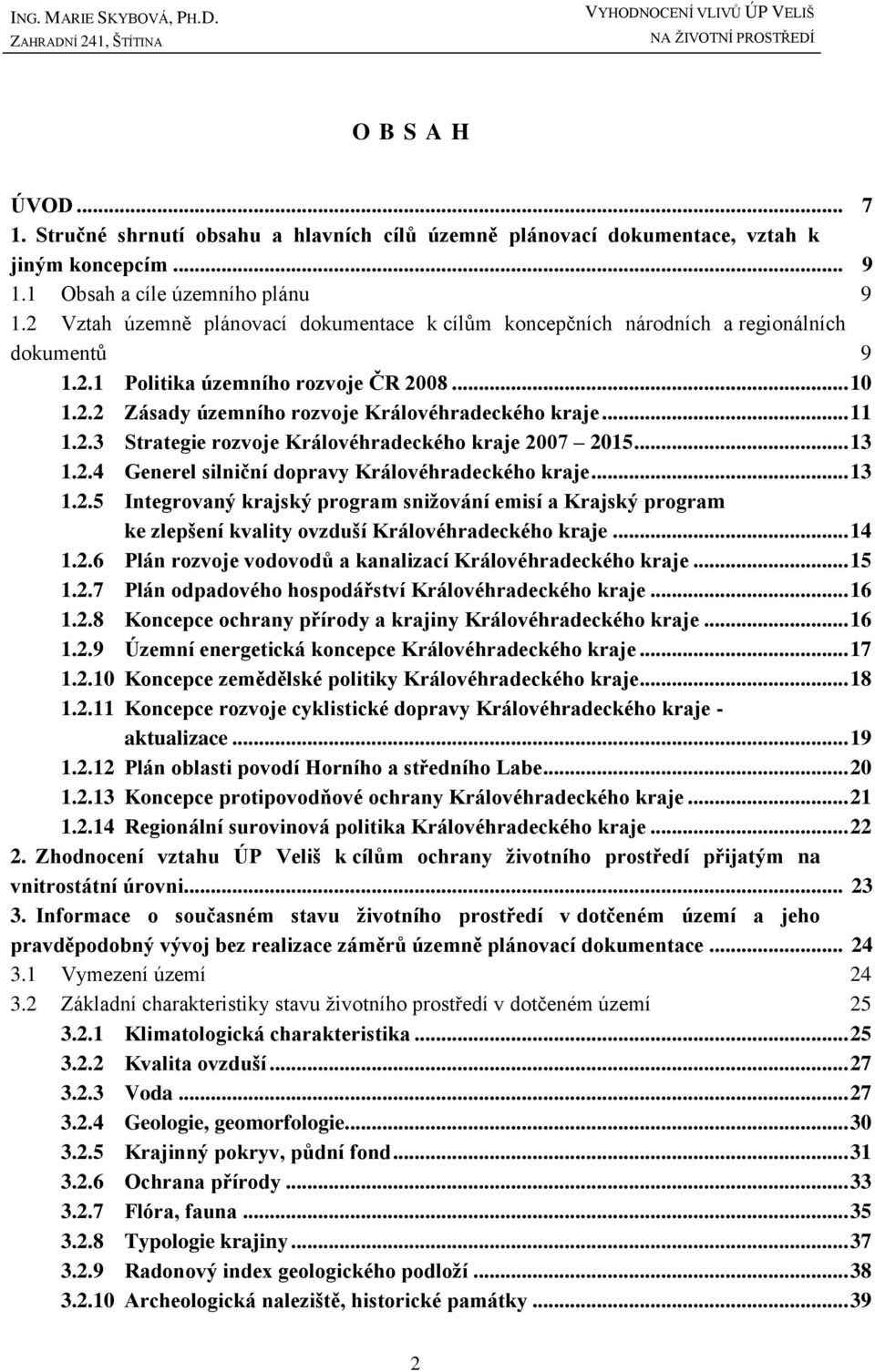 ING. MARIE SKYBOVÁ, PH.D.
ZAHRADNÍ 241, ŠTÍTINA

VYHODNOCENÍ VLIVŮ ÚP VELIŠ
NA ŽIVOTNÍ PROSTŘEDÍ

O B S A H

ÚVOD ... 7
1. Stručné shrnutí obsahu a hlavních cílů územně plánovací dokumentace, vztah k jiným koncepcím ... 9
1.1 Obsah a cíle územního plánu 9
1.2 Vztah územně plánovací dokumentace k cílům koncepčních národních a regionálních dokumentů 9
1.2.1 Politika územního rozvoje ČR 2008 ... 10
1.2.2 Zásady územního rozvoje Královéhradeckého kraje ... 11
1.2.3 Strategie rozvoje Královéhradeckého kraje 2007 – 2015 ... 13
1.2.4 Generel silniční dopravy Královéhradeckého kraje ... 13
1.2.5 Integrovaný krajský program snižování emisí a Krajský program ke zlepšení kvality ovzduší Královéhradeckého kraje ... 14
1.2.6 Plán rozvoje vodovodů a kanalizací Královéhradeckého kraje ... 15
1.2.7 Plán odpadového hospodářství Královéhradeckého kraje ... 16
1.2.8 Koncepce ochrany přírody a krajiny Královéhradeckého kraje ... 16
1.2.9 Územní energetická koncepce Královéhradeckého kraje ... 17
1.2.10 Koncepce zemědělské politiky Královéhradeckého kraje ... 18
1.2.11 Koncepce rozvoje cyklistické dopravy Královéhradeckého kraje - aktualizace ... 19
1.2.12 Plán oblasti povodí Horního a středního Labe ... 20
1.2.13 Koncepce protipovodňové ochrany Královéhradeckého kraje ... 21
1.2.14 Regionální surovinová politika Královéhradeckého kraje ... 22
2. Zhodnocení vztahu ÚP Veliš k cílům ochrany životního prostředí přijatým na vnitrostátní úrovni ... 23
3. Informace o současném stavu životního prostředí v dotčeném území a jeho pravděpodobný vývoj bez realizace záměrů územně plánovací dokumentace ... 24
3.1 Vymezení území 24
3.2 Základní charakteristiky stavu životního prostředí v dotčeném území 25
3.2.1 Klimatologická charakteristika ... 25
3.2.2 Kvalita ovzduší ... 27
3.2.3 Voda ... 27
3.2.4 Geologie, geomorfologie ... 30
3.2.5 Krajinný pokryv, půdní fond ... 31
3.2.6 Ochrana přírody ... 33
3.2.7 Flóra, fauna ... 35
3.2.8 Typologie krajiny ... 37
3.2.9 Radonový index geologického podloží ... 38
3.2.10 Archeologická naleziště, historické památky ... 39

2